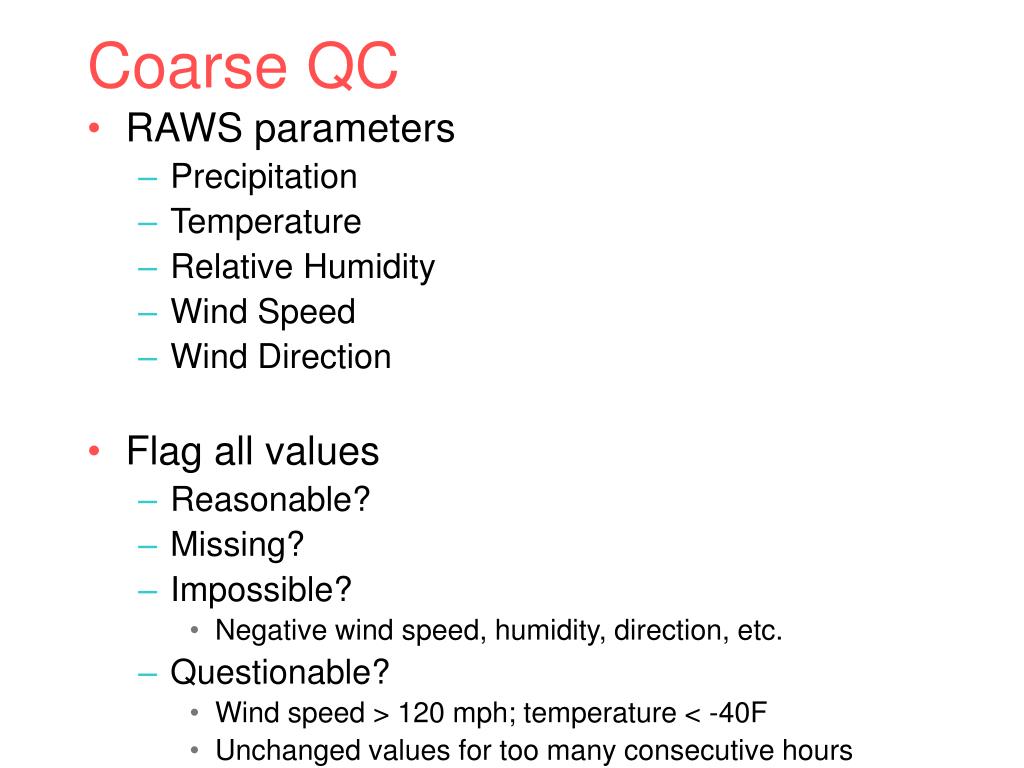 Coarse QC

• RAWS parameters
– Precipitation
– Temperature
– Relative Humidity
– Wind Speed
– Wind Direction

• Flag all values
– Reasonable?
– Missing?
– Impossible?
• Negative wind speed, humidity, direction, etc.
– Questionable?
• Wind speed > 120 mph; temperature < -40F
• Unchanged values for too many consecutive hours